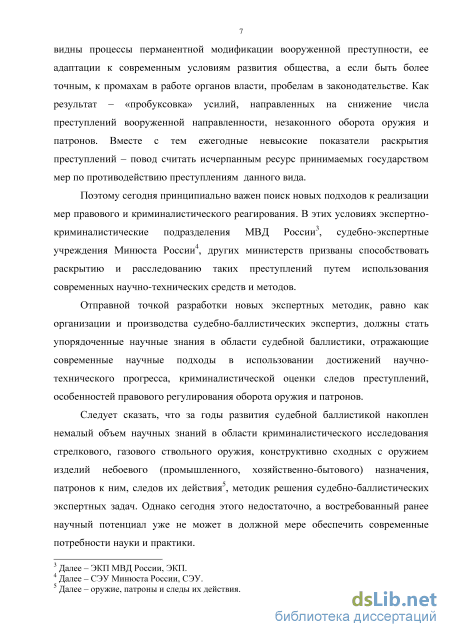 7

видны процессы перманентной модификации вооруженной преступности, ее адаптации к современным условиям развития общества, а если быть более точным, к промахам в работе органов власти, пробелам в законодательстве. Как результат – «пробуксовка» усилий, направленных на снижение числа преступлений вооруженной направленности, незаконного оборота оружия и патронов. Вместе с тем ежегодные невысокие показатели раскрытия преступлений – повод считать исчерпанным ресурс принимаемых государством мер по противодействию преступлениям данного вида.

Поэтому сегодня принципиально важен поиск новых подходов к реализации мер правового и криминалистического реагирования. В этих условиях экспертно-криминалистические подразделения МВД России$^3$, судебно-экспертные учреждения Минюста России$^4$, других министерств призваны способствовать раскрытию и расследованию таких преступлений путем использования современных научно-технических средств и методов.

Отправной точкой разработки новых экспертных методик, равно как организации и производства судебно-баллистических экспертиз, должны стать упорядоченные научные знания в области судебной баллистики, отражающие современные научные подходы в использовании достижений научно-технического прогресса, криминалистической оценки следов преступлений, особенностей правового регулирования оборота оружия и патронов.

Следует сказать, что за годы развития судебной баллистикой накоплен немалый объем научных знаний в области криминалистического исследования стрелкового, газового ствольного оружия, конструктивно сходных с оружием изделий небоевого (промышленного, хозяйственно-бытового) назначения, патронов к ним, следов их действия$^5$, методик решения судебно-баллистических экспертных задач. Однако сегодня этого недостаточно, а востребованный ранее научный потенциал уже не может в должной мере обеспечить современные потребности науки и практики.

$^3$ Далее – ЭКП МВД России, ЭКП.
$^4$ Далее – СЭУ Минюста России, СЭУ.
$^5$ Далее – оружие, патроны и следы их действия.

dsLib.net
библиотека диссертаций